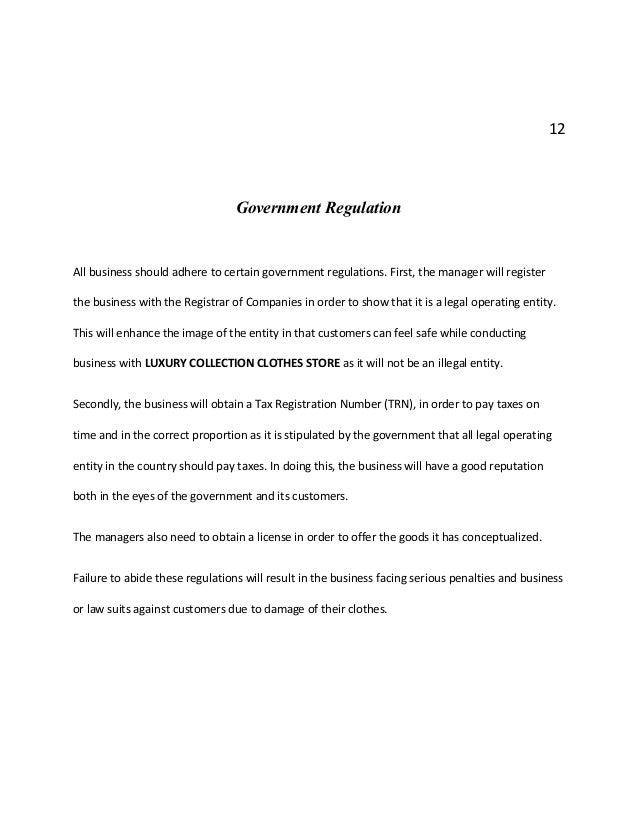 12

Government Regulation

All business should adhere to certain government regulations. First, the manager will register the business with the Registrar of Companies in order to show that it is a legal operating entity. This will enhance the image of the entity in that customers can feel safe while conducting business with LUXURY COLLECTION CLOTHES STORE as it will not be an illegal entity.

Secondly, the business will obtain a Tax Registration Number (TRN), in order to pay taxes on time and in the correct proportion as it is stipulated by the government that all legal operating entity in the country should pay taxes. In doing this, the business will have a good reputation both in the eyes of the government and its customers.

The managers also need to obtain a license in order to offer the goods it has conceptualized.

Failure to abide these regulations will result in the business facing serious penalties and business or law suits against customers due to damage of their clothes.